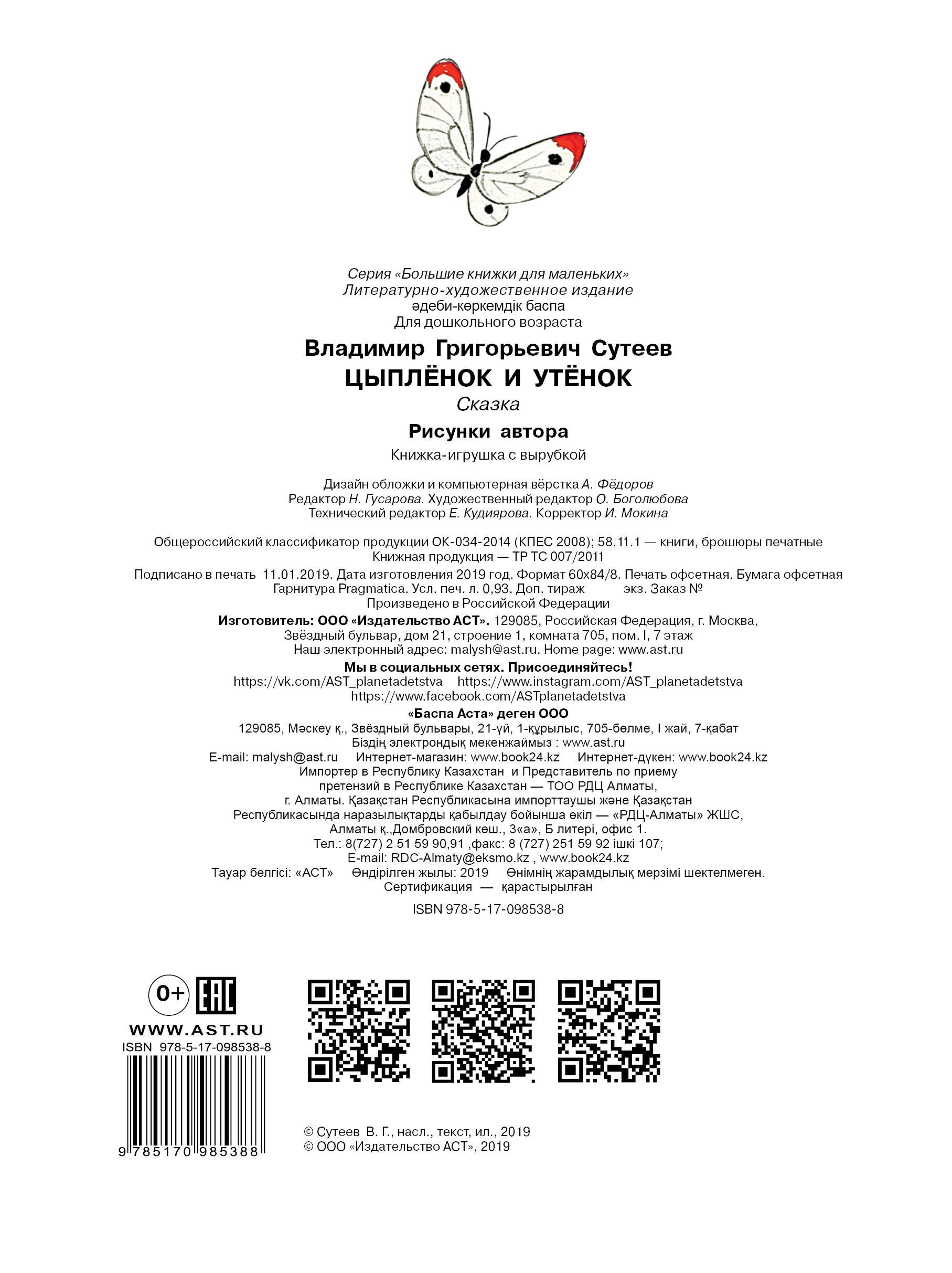 Серия «Большие книжки для маленьких»
Литературно-художественное издание
әдеби-көркемдік баспа
Для дошкольного возраста

Владимир Григорьевич Сутеев
ЦЫПЛЁНОК И УТЁНОК
Сказка
Рисунки автора
Книжка-игрушка с вырубкой

Дизайн обложки и компьютерная вёрстка А. Фёдоров
Редактор Н. Гусарова. Художественный редактор О. Боголюбова
Технический редактор Е. Кудиярова. Корректор И. Мокина

Общероссийский классификатор продукции ОК-034-2014 (КПЕС 2008); 58.11.1 — книги, брошюры печатные
Книжная продукция — ТР ТС 007/2011

Подписано в печать 11.01.2019. Дата изготовления 2019 год. Формат 60x84/8. Печать офсетная. Бумага офсетная
Гарнитура Pragmatica. Усл. печ. л. 0,93. Доп. тираж экз. Заказ №
Произведено в Российской Федерации
Изготовитель: ООО «Издательство АСТ». 129085, Российская Федерация, г. Москва, Звёздный бульвар, дом 21, строение 1, комната 705, пом. I, 7 этаж
Наш электронный адрес: malysh@ast.ru. Home page: www.ast.ru
Мы в социальных сетях. Присоединяйтесь!
https://vk.com/AST_planetadetstva https://www.instagram.com/AST_planetadetstva
https://www.facebook.com/ASTplanetadetstva
«Баспа Аста» деген ООО
129085, Мәскеу қ., Звёздный бульвары, 21-үй, 1-құрылыс, 705-бөлме, I жай, 7-қабат
Біздің электрондық мекенжаймыз : www.ast.ru
E-mail: malysh@ast.ru Интернет-магазин: www.book24.kz Интернет-дүкен: www.book24.kz
Импортер в Республику Казахстан и Представитель по приему претензий в Республике Казахстан — ТОО РДЦ Алматы, г. Алматы. Қазақстан Республикасына импорттаушы және Қазақстан Республикасында наразылықтарды қабылдау бойынша өкіл — «РДЦ-Алматы» ЖШС, Алматы қ.,Домбровский көш., 3«а», Б литері, офис 1.
Тел.: 8(727) 2 51 59 90,91 ,факс: 8 (727) 251 59 92 ішкі 107;
E-mail: RDC-Almaty@eksmo.kz , www.book24.kz
Тауар белгісі: «АСТ» Өндірілген жылы: 2019 Өнімнің жарамдылық мерзімі шектелмеген.
Сертификация — қарастырылған

ISBN 978-5-17-098538-8

0+
EAC
WWW.AST.RU
ISBN 978-5-17-098538-8
9 785170 985388

© Сутеев В. Г., насл., текст, ил., 2019
© ООО «Издательство АСТ», 2019